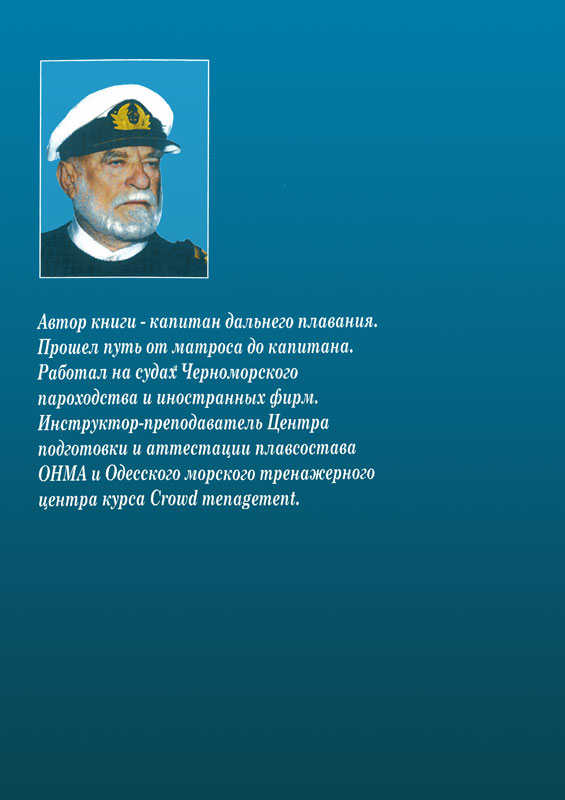 Автор книги - капитан дальнего плавания. Прошел путь от матроса до капитана. Работал на судах Черноморского пароходства и иностранных фирм. Инструктор-преподаватель Центра подготовки и аттестации плавсостава ОНМА и Одесского морского тренажерного центра курса Crowd menagement.